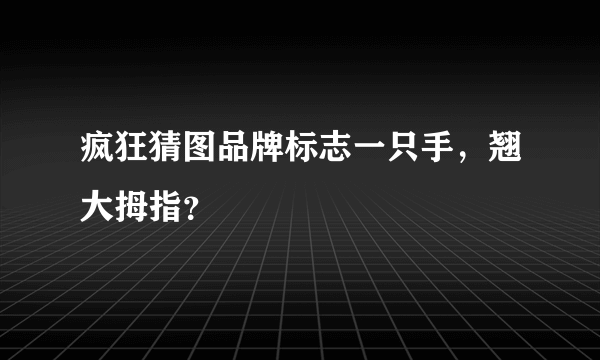 疯狂猜图品牌标志一只手，翘大拇指?